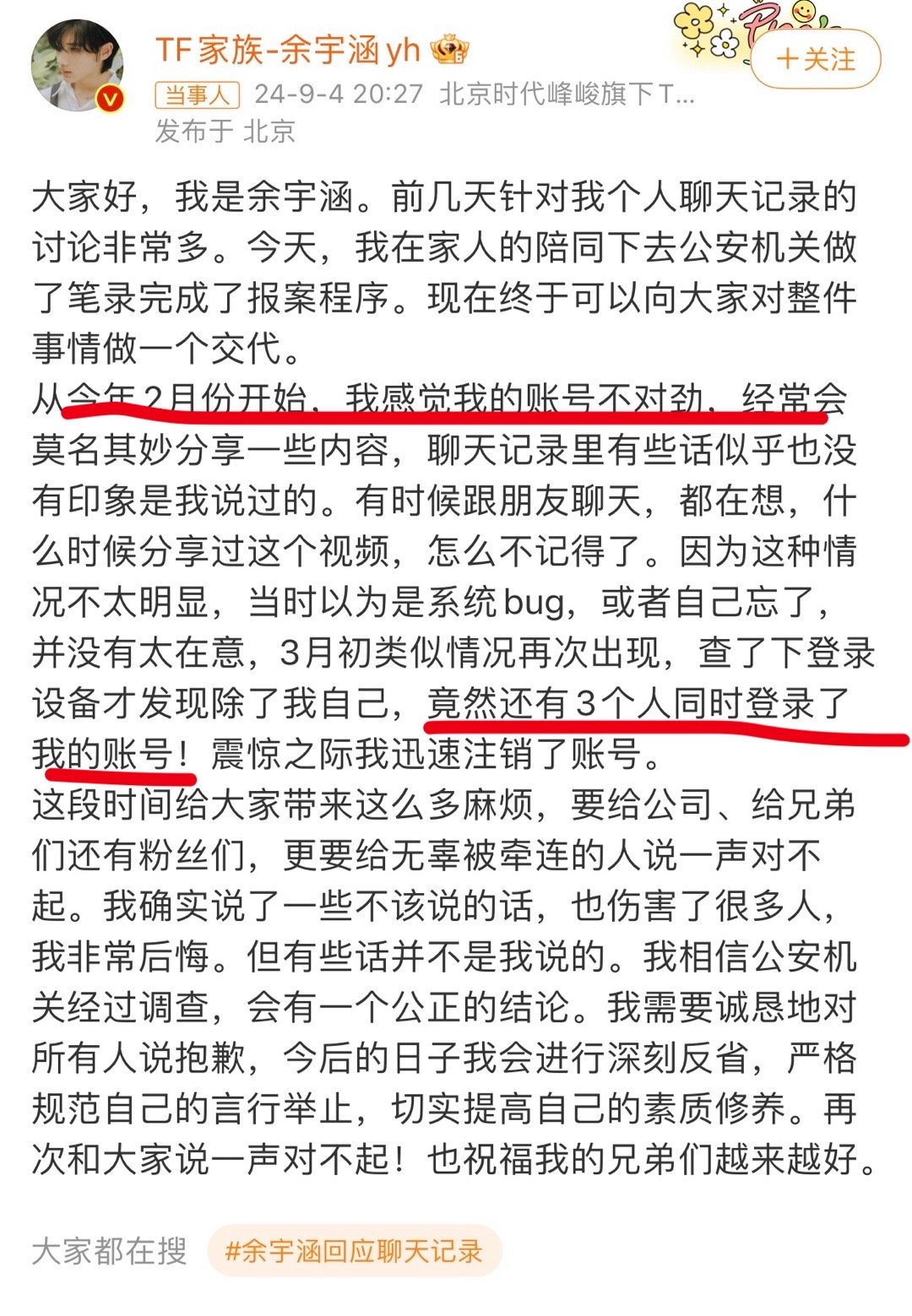 TF家族-余宇涵yh

＋关注

当事人 24-9-4 20:27 北京时代峰峻旗下T...
发布于 北京

大家好，我是余宇涵。前几天针对我个人聊天记录的讨论非常多。今天，我在家人的陪同下去公安机关做了笔录完成了报案程序。现在终于可以向大家对整件事情做一个交代。
从今年2月份开始，我感觉我的账号不对劲，经常会莫名其妙分享一些内容，聊天记录里有些话似乎也没有印象是我说过的。有时候跟朋友聊天，都在想，什么时候分享过这个视频，怎么不记得了。因为这种情况不太明显，当时以为是系统bug，或者自己忘了，并没有太在意，3月初类似情况再次出现，查了下登录设备才发现除了我自己，竟然还有3个人同时登录了我的账号！震惊之际我迅速注销了账号。
这段时间给大家带来这么多麻烦，要给公司、给兄弟们还有粉丝们，更要给无辜被牵连的人说一声对不起。我确实说了一些不该说的话，也伤害了很多人，我非常后悔。但有些话并不是我说的。我相信公安机关经过调查，会有一个公正的结论。我需要诚恳地对所有人说抱歉，今后的日子我会进行深刻反省，严格规范自己的言行举止，切实提高自己的素质修养。再次和大家说一声对不起！也祝福我的兄弟们越来越好。

大家都在搜 #余宇涵回应聊天记录